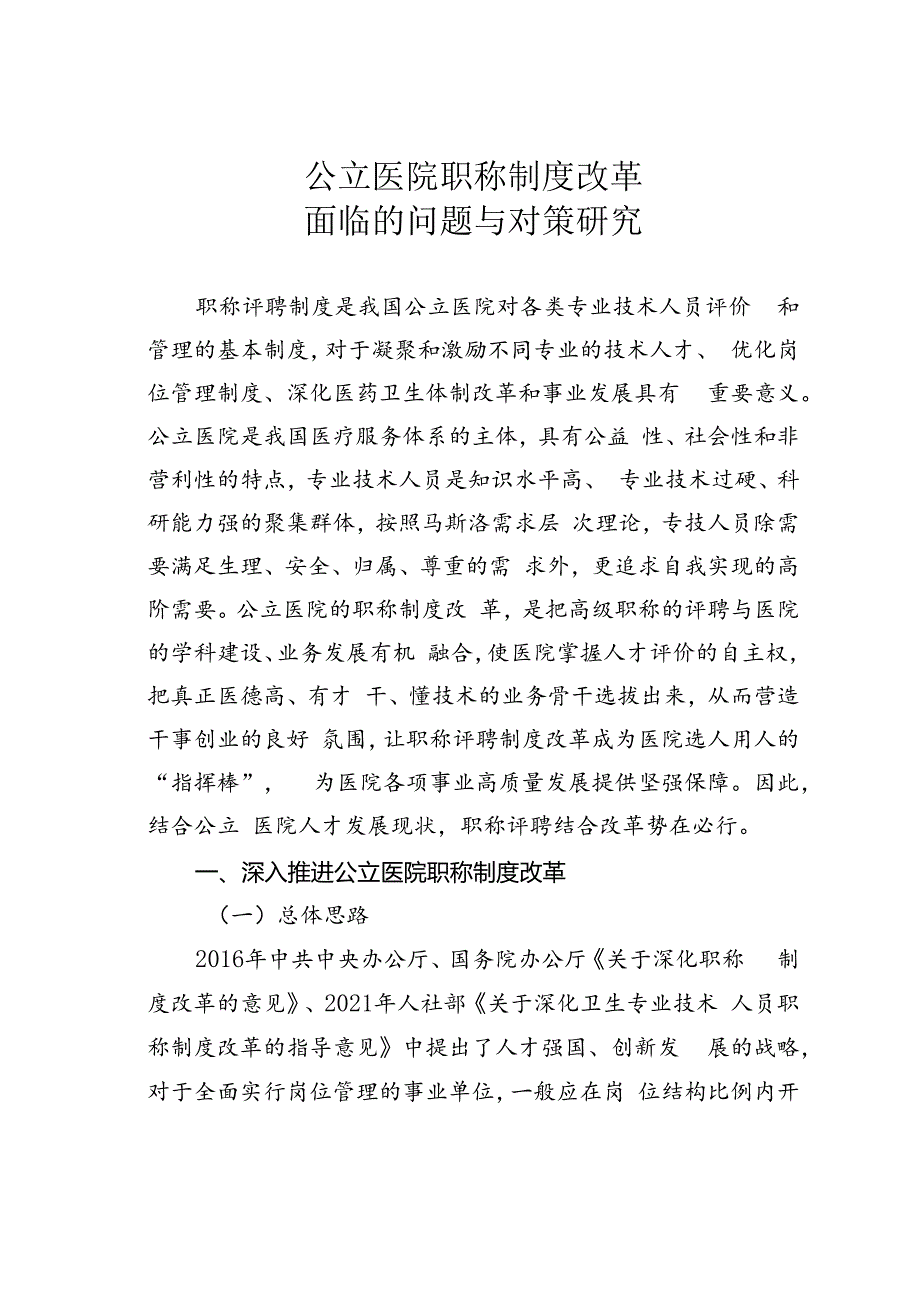 公立医院职称制度改革
面临的问题与对策研究

职称评聘制度是我国公立医院对各类专业技术人员评价和管理的基本制度，对于凝聚和激励不同专业的技术人才、优化岗位管理制度、深化医药卫生体制改革和事业发展具有重要意义。公立医院是我国医疗服务体系的主体，具有公益性、社会性和非营利性的特点，专业技术人员是知识水平高、专业技术过硬、科研能力强的聚集群体，按照马斯洛需求层次理论，专技人员除需要满足生理、安全、归属、尊重的需求外，更追求自我实现的高阶需要。公立医院的职称制度改革，是把高级职称的评聘与医院的学科建设、业务发展有机融合，使医院掌握人才评价的自主权，把真正医德高、有才干、懂技术的业务骨干选拔出来，从而营造干事创业的良好氛围，让职称评聘制度改革成为医院选人用人的“指挥棒”，为医院各项事业高质量发展提供坚强保障。因此，结合公立医院人才发展现状，职称评聘结合改革势在必行。

一、深入推进公立医院职称制度改革

（一）总体思路

2016年中共中央办公厅、国务院办公厅《关于深化职称制度改革的意见》、2021年人社部《关于深化卫生专业技术人员职称制度改革的指导意见》中提出了人才强国、创新发展的战略，对于全面实行岗位管理的事业单位，一般应在岗位结构比例内开